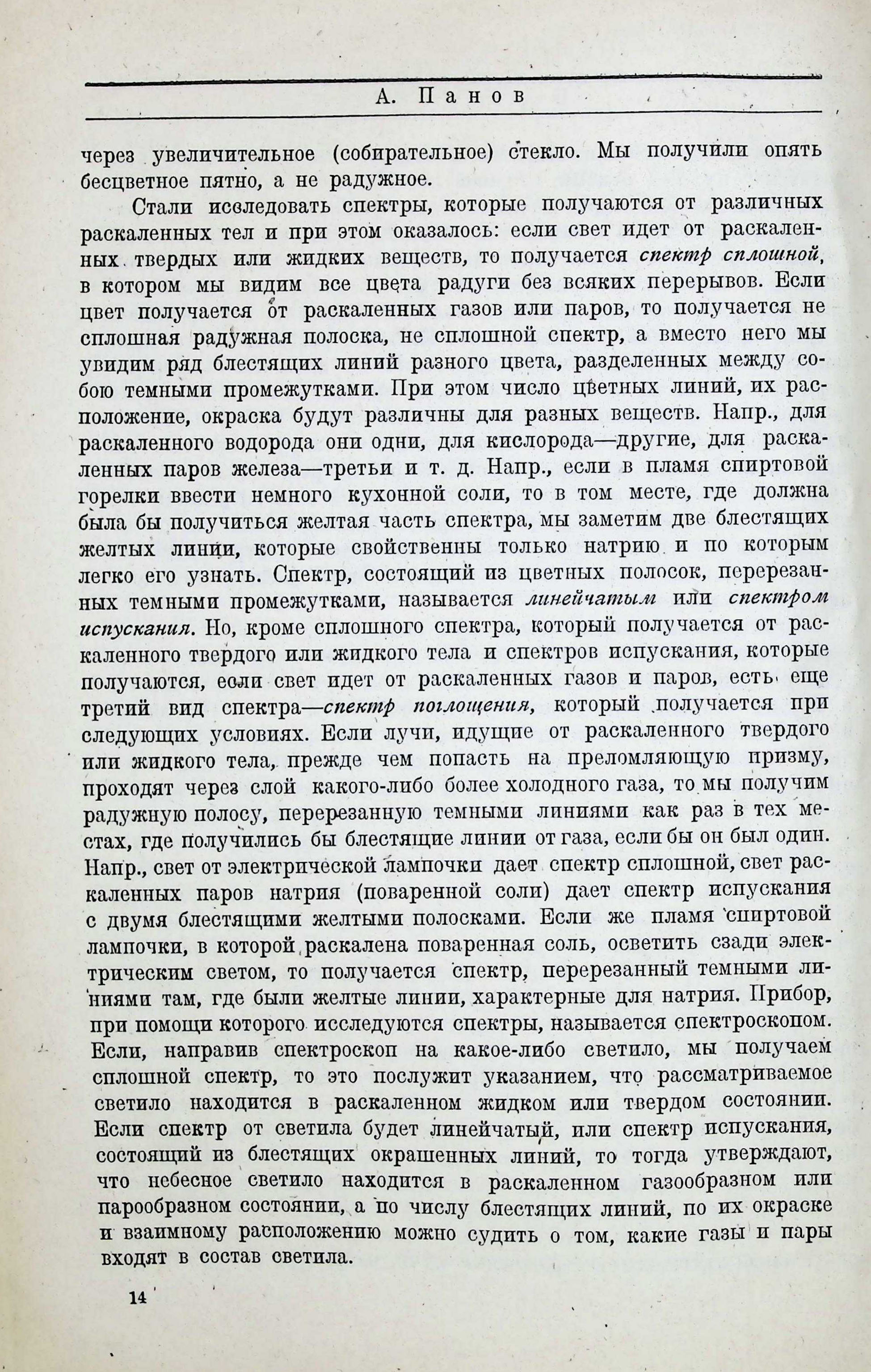 А. Панов

через увеличительное (собирательное) стекло. Мы получили опять бесцветное пятно, а не радужное.

Стали исследовать спектры, которые получаются от различных раскаленных тел и при этом оказалось: если свет идет от раскаленных твердых или жидких веществ, то получается спектр сплошной, в котором мы видим все цвета радуги без всяких перерывов. Если цвет получается от раскаленных газов или паров, то получается не сплошная радужная полоска, не сплошной спектр, а вместо него мы увидим ряд блестящих линий разного цвета, разделенных между собою темными промежутками. При этом число цветных линий, их расположение, окраска будут различны для разных веществ. Напр., для раскаленного водорода они одни, для кислорода—другие, для раскаленных паров железа—третьи и т. д. Напр., если в пламя спиртовой горелки ввести немного кухонной соли, то в том месте, где должна была бы получиться желтая часть спектра, мы заметим две блестящих желтых линии, которые свойственны только натрию и по которым легко его узнать. Спектр, состоящий из цветных полосок, перерезанных темными промежутками, называется линейчатым или спектром испускания. Но, кроме сплошного спектра, который получается от раскаленного твердого или жидкого тела и спектров испускания, которые получаются, если свет идет от раскаленных газов и паров, есть еще третий вид спектра—спектр поглощения, который получается при следующих условиях. Если лучи, идущие от раскаленного твердого или жидкого тела, прежде чем попасть на преломляющую призму, проходят через слой какого-либо более холодного газа, то мы получим радужную полосу, перерезанную темными линиями как раз в тех местах, где получились бы блестящие линии от газа, если бы он был один. Напр., свет от электрической лампочки дает спектр сплошной, свет раскаленных паров натрия (поваренной соли) дает спектр испускания с двумя блестящими желтыми полосками. Если же пламя спиртовой лампочки, в которой раскалена поваренная соль, осветить сзади электрическим светом, то получается спектр, перерезанный темными линиями там, где были желтые линии, характерные для натрия. Прибор, при помощи которого исследуются спектры, называется спектроскопом. Если, направив спектроскоп на какое-либо светило, мы получаем сплошной спектр, то это послужит указанием, что рассматриваемое светило находится в раскаленном жидком или твердом состоянии. Если спектр от светила будет линейчатый, или спектр испускания, состоящий из блестящих окрашенных линий, то тогда утверждают, что небесное светило находится в раскаленном газообразном или парообразном состоянии, а по числу блестящих линий, по их окраске и взаимному расположению можно судить о том, какие газы и пары входят в состав светила.

14